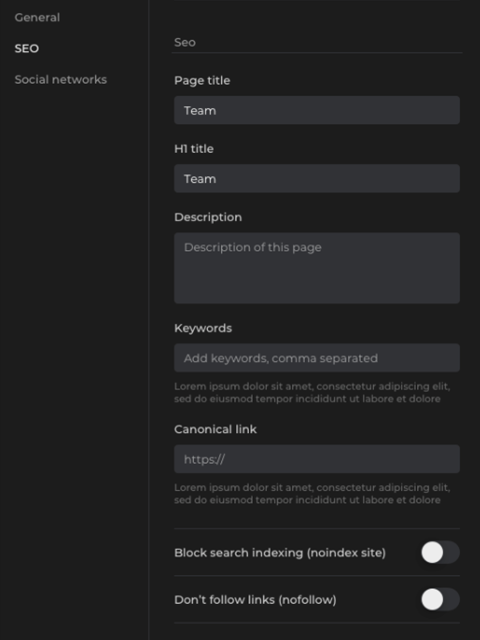 General
SEO
Social networks

Seo

Page title
Team

H1 title
Team

Description
Description of this page

Keywords
Add keywords, comma separated
Lorem ipsum dolor sit amet, consectetur adipiscing elit, sed do eiusmod tempor incididunt ut labore et dolore

Canonical link
https://
Lorem ipsum dolor sit amet, consectetur adipiscing elit, sed do eiusmod tempor incididunt ut labore et dolore

Block search indexing (noindex site)

Don't follow links (nofollow)